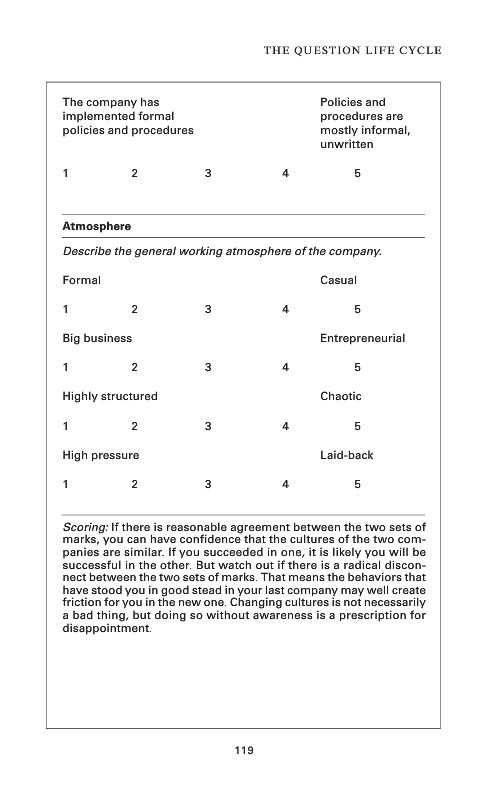 THE QUESTION LIFE CYCLE

The company has implemented formal policies and procedures

Policies and procedures are mostly informal, unwritten

1 2 3 4 5

Atmosphere

Describe the general working atmosphere of the company.

Formal

Casual

1 2 3 4 5

Big business

Entrepreneurial

1 2 3 4 5

Highly structured

Chaotic

1 2 3 4 5

High pressure

Laid-back

1 2 3 4 5

Scoring: If there is reasonable agreement between the two sets of marks, you can have confidence that the cultures of the two companies are similar. If you succeeded in one, it is likely you will be successful in the other. But watch out if there is a radical disconnect between the two sets of marks. That means the behaviors that have stood you in good stead in your last company may well create friction for you in the new one. Changing cultures is not necessarily a bad thing, but doing so without awareness is a prescription for disappointment.

119